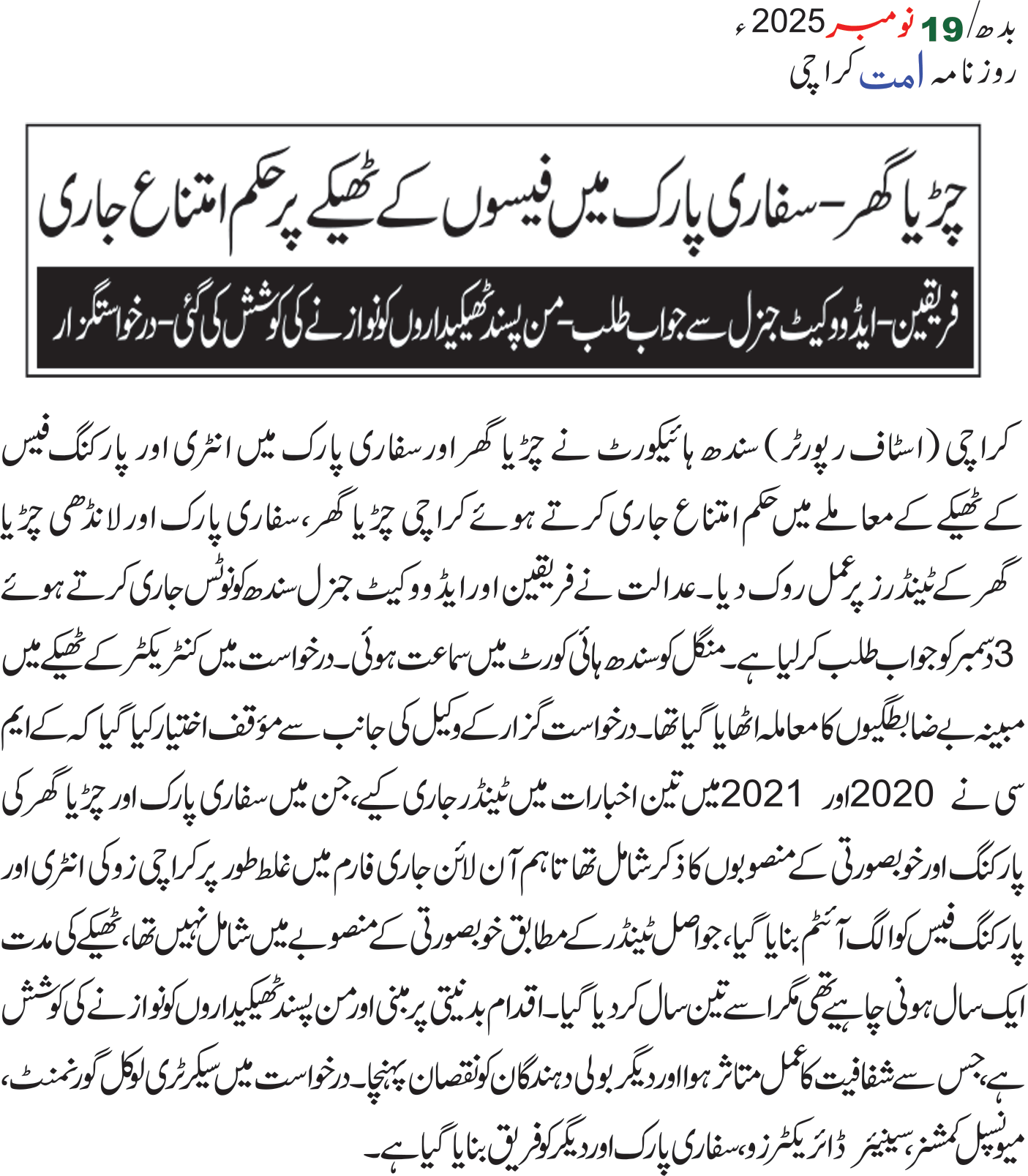 بدھ/19 نومبر 2025ء
روزنامہ امت کراچی

چڑیا گھر-سفاری پارک میں فیسوں کے ٹھیکے پر حکم امتناع جاری

فریقین-ایڈووکیٹ جنرل سے جواب طلب-من پسند ٹھیکیداروں کو نوازنے کی کوشش کی گئی-درخواستگزار

کراچی (اسٹاف رپورٹر) سندھ ہائیکورٹ نے چڑیا گھر اور سفاری پارک میں انٹری اور پارکنگ فیس کے ٹھیکے کے معاملے میں حکم امتناع جاری کرتے ہوئے کراچی چڑیا گھر، سفاری پارک اور لانڈھی چڑیا گھر کے ٹینڈرز پر عمل روک دیا۔ عدالت نے فریقین اور ایڈووکیٹ جنرل سندھ کو نوٹس جاری کرتے ہوئے 3 دسمبر کو جواب طلب کرلیا ہے۔ منگل کو سندھ ہائی کورٹ میں سماعت ہوئی۔ درخواست میں کنٹریکٹر کے ٹھیکے میں مبینہ بے ضابطگیوں کا معاملہ اٹھایا گیا تھا۔ درخواست گزار کے وکیل کی جانب سے مؤقف اختیار کیا گیا کہ کے ایم سی نے 2020 اور 2021 میں تین اخبارات میں ٹینڈر جاری کیے، جن میں سفاری پارک اور چڑیا گھر کی پارکنگ اور خوبصورتی کے منصوبوں کا ذکر شامل تھا تاہم آن لائن جاری فارم میں غلط طور پر کراچی زو کی انٹری اور پارکنگ فیس کو الگ آئٹم بنایا گیا، جو اصل ٹینڈر کے مطابق خوبصورتی کے منصوبے میں شامل نہیں تھا، ٹھیکے کی مدت ایک سال ہونی چاہیے تھی مگر اسے تین سال کر دیا گیا۔ اقدام بدنیتی پر مبنی اور من پسند ٹھیکیداروں کو نوازنے کی کوشش ہے، جس سے شفافیت کا عمل متاثر ہوا اور دیگر بولی دہندگان کو نقصان پہنچا۔ درخواست میں سیکرٹری لوکل گورنمنٹ، میونسپل کمشنر، سینیئر ڈائریکٹر زو، سفاری پارک اور دیگر کو فریق بنایا گیا ہے۔